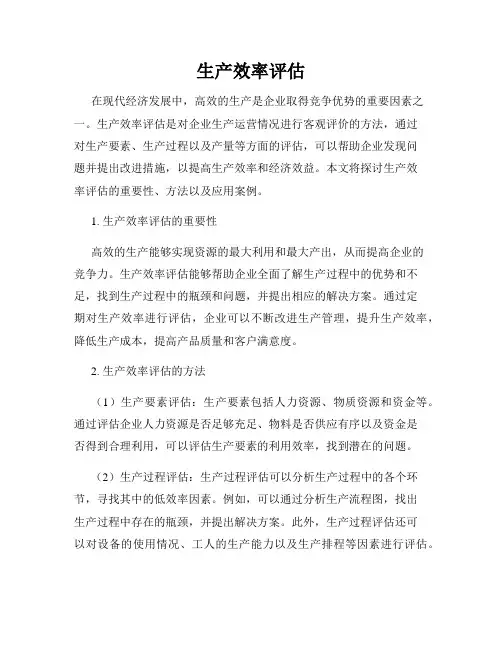 生产效率评估

在现代经济发展中，高效的生产是企业取得竞争优势的重要因素之一。生产效率评估是对企业生产运营情况进行客观评价的方法，通过对生产要素、生产过程以及产量等方面的评估，可以帮助企业发现问题并提出改进措施，以提高生产效率和经济效益。本文将探讨生产效率评估的重要性、方法以及应用案例。

1. 生产效率评估的重要性

高效的生产能够实现资源的最大利用和最大产出，从而提高企业的竞争力。生产效率评估能够帮助企业全面了解生产过程中的优势和不足，找到生产过程中的瓶颈和问题，并提出相应的解决方案。通过定期对生产效率进行评估，企业可以不断改进生产管理，提升生产效率，降低生产成本，提高产品质量和客户满意度。

2. 生产效率评估的方法

（1）生产要素评估：生产要素包括人力资源、物质资源和资金等。通过评估企业人力资源是否足够充足、物料是否供应有序以及资金是否得到合理利用，可以评估生产要素的利用效率，找到潜在的问题。

（2）生产过程评估：生产过程评估可以分析生产过程中的各个环节，寻找其中的低效率因素。例如，可以通过分析生产流程图，找出生产过程中存在的瓶颈，并提出解决方案。此外，生产过程评估还可以对设备的使用情况、工人的生产能力以及生产排程等因素进行评估。